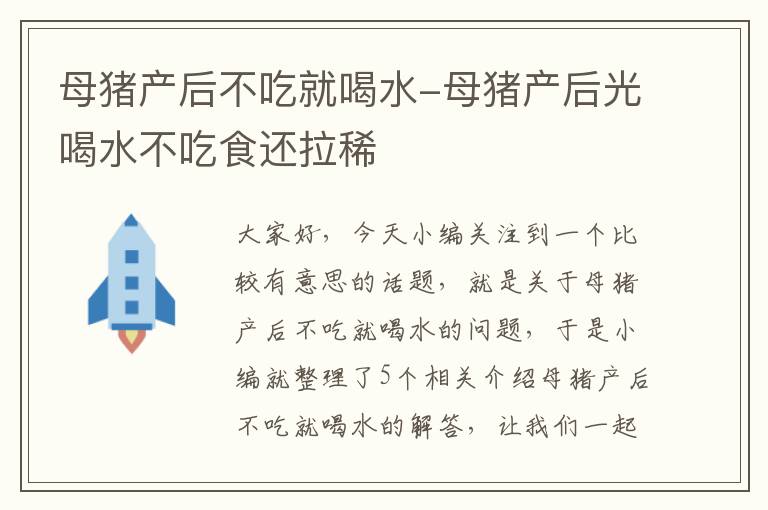 母猪产后不吃就喝水-母猪产后光喝水不吃食还拉稀

大家好，今天小编关注到一个比较有意思的话题，就是关于母猪产后不吃就喝水的问题，于是小编就整理了5个相关介绍母猪产后不吃就喝水的解答，让我们一起